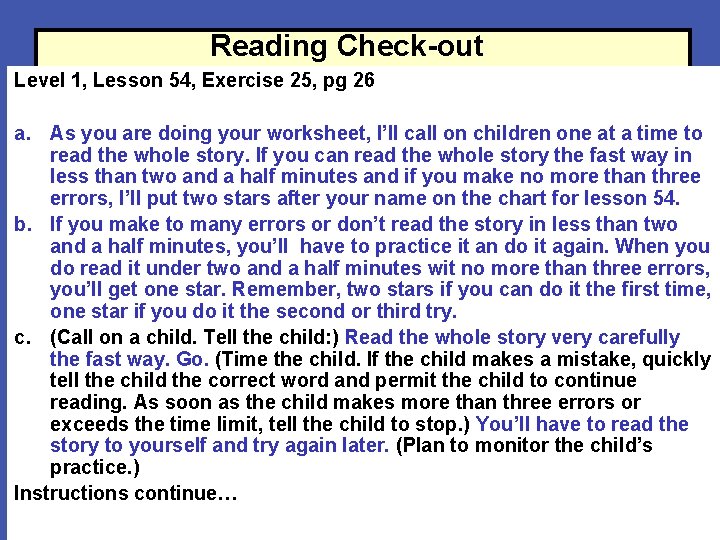 Reading Check-out

Level 1, Lesson 54, Exercise 25, pg 26

a. As you are doing your worksheet, I'll call on children one at a time to read the whole story. If you can read the whole story the fast way in less than two and a half minutes and if you make no more than three errors, I'll put two stars after your name on the chart for lesson 54.

b. If you make to many errors or don't read the story in less than two and a half minutes, you'll have to practice it an do it again. When you do read it under two and a half minutes wit no more than three errors, you'll get one star. Remember, two stars if you can do it the first time, one star if you do it the second or third try.

c. (Call on a child. Tell the child:) Read the whole story very carefully the fast way. Go. (Time the child. If the child makes a mistake, quickly tell the child the correct word and permit the child to continue reading. As soon as the child makes more than three errors or exceeds the time limit, tell the child to stop.) You'll have to read the story to yourself and try again later. (Plan to monitor the child's practice.)

Instructions continue…